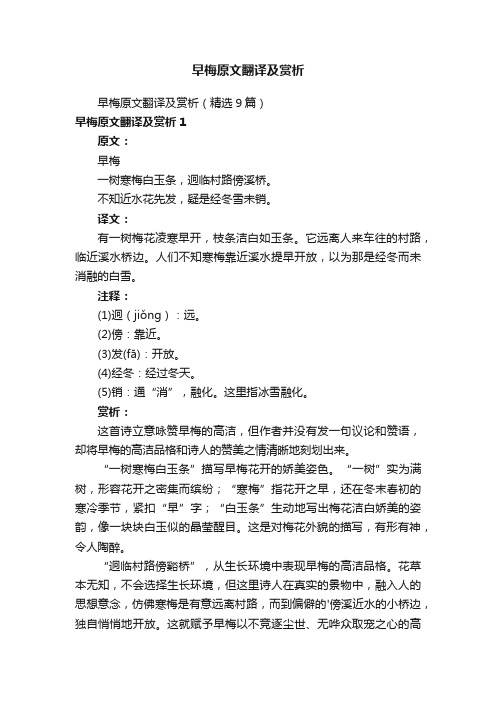 早梅原文翻译及赏析

早梅原文翻译及赏析（精选9篇）

早梅原文翻译及赏析1

原文：

早梅

一树寒梅白玉条，迥临村路傍溪桥。

不知近水花先发，疑是经冬雪未销。

译文：

有一树梅花凌寒早开，枝条洁白如玉条。它远离人来车往的村路，临近溪水桥边。人们不知寒梅靠近溪水提早开放，以为那是经冬而未消融的白雪。

注释：

(1)迥（jiǒng）：远。

(2)傍：靠近。

(3)发(fā)：开放。

(4)经冬：经过冬天。

(5)销：通“消”，融化。这里指冰雪融化。

赏析：

这首诗立意咏赞早梅的高洁，但作者并没有发一句议论和赞语，却将早梅的高洁品格和诗人的赞美之情清晰地刻划出来。

“一树寒梅白玉条”描写早梅花开的娇美姿色。“一树”实为满树，形容花开之密集而缤纷；“寒梅”指花开之早，还在冬末春初的寒冷季节，紧扣“早”字；“白玉条”生动地写出梅花洁白娇美的姿韵，像一块块白玉似的晶莹醒目。这是对梅花外貌的描写，有形有神，令人陶醉。

“迥临村路傍谿桥”，从生长环境中表现早梅的高洁品格。花草本无知，不会选择生长环境，但这里诗人在真实的景物中，融入人的思想意念，仿佛寒梅是有意远离村路，而到偏僻的'傍溪近水的小桥边，独自悄悄地开放。这就赋予早梅以不竞逐尘世、无哗众取宠之心的高